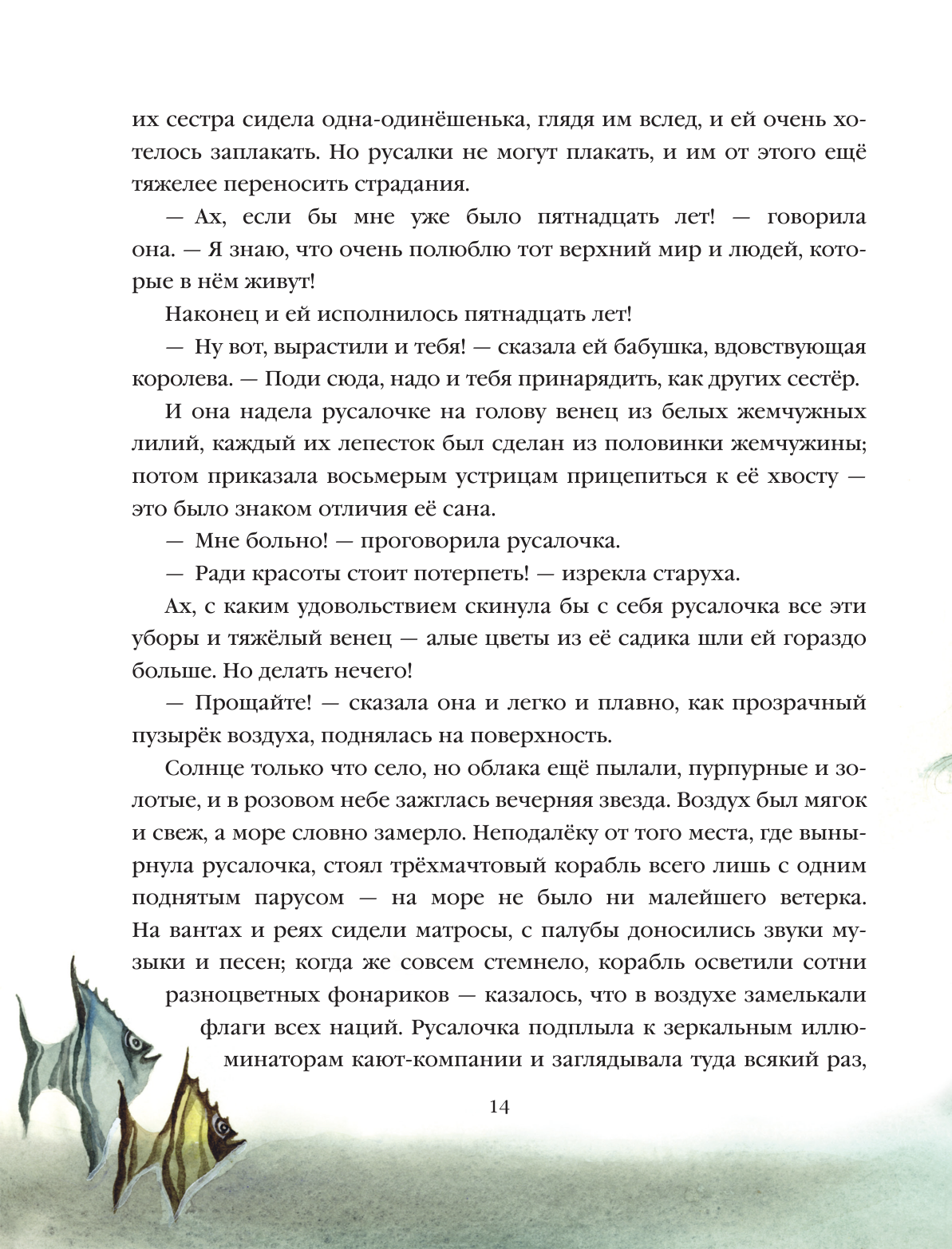 их сестра сидела одна-одинёшенька, глядя им вслед, и ей очень хотелось заплакать. Но русалки не могут плакать, и им от этого ещё тяжелее переносить страдания.

— Ах, если бы мне уже было пятнадцать лет! — говорила она. — Я знаю, что очень полюблю тот верхний мир и людей, которые в нём живут!

Наконец и ей исполнилось пятнадцать лет!

— Ну вот, вырастили и тебя! — сказала ей бабушка, вдовствующая королева. — Поди сюда, надо и тебя принарядить, как других сестёр.

И она надела русалочке на голову венец из белых жемчужных лилий, каждый их лепесток был сделан из половинки жемчужины; потом приказала восьмерым устрицам прицепиться к её хвосту — это было знаком отличия её сана.

— Мне больно! — проговорила русалочка.

— Ради красоты стоит потерпеть! — изрекла старуха.

Ах, с каким удовольствием скинула бы с себя русалочка все эти уборы и тяжёлый венец — алые цветы из её садика шли ей гораздо больше. Но делать нечего!

— Прощайте! — сказала она и легко и плавно, как прозрачный пузырёк воздуха, поднялась на поверхность.

Солнце только что село, но облака ещё пылали, пурпурные и золотые, и в розовом небе зажглась вечерняя звезда. Воздух был мягок и свеж, а море словно замерло. Неподалёку от того места, где вынырнула русалочка, стоял трёхмачтовый корабль всего лишь с одним поднятым парусом — на море не было ни малейшего ветерка. На вантах и реях сидели матросы, с палубы доносились звуки музыки и песен; когда же совсем стемнело, корабль осветили сотни разноцветных фонариков — казалось, что в воздухе замелькали флаги всех наций. Русалочка подплыла к зеркальным иллюминаторам кают-компании и заглядывала туда всякий раз,

14